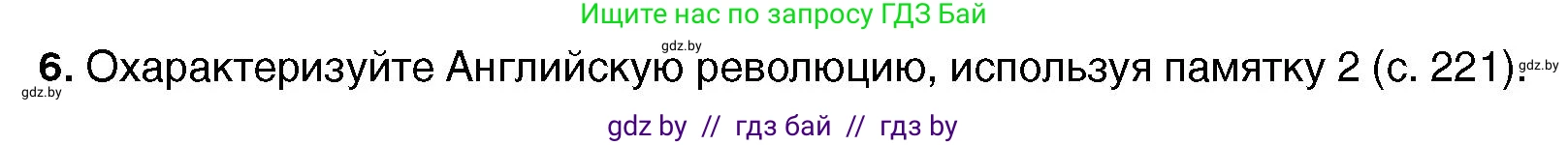 Ищите нас по запросу ГДЗ Бай

gdz.by

6. Охарактеризуйте Английскую революцию, используя памятку 2 (с. 221).

gdz.by

gdz.by

gdz by // гдз бай // гдз by